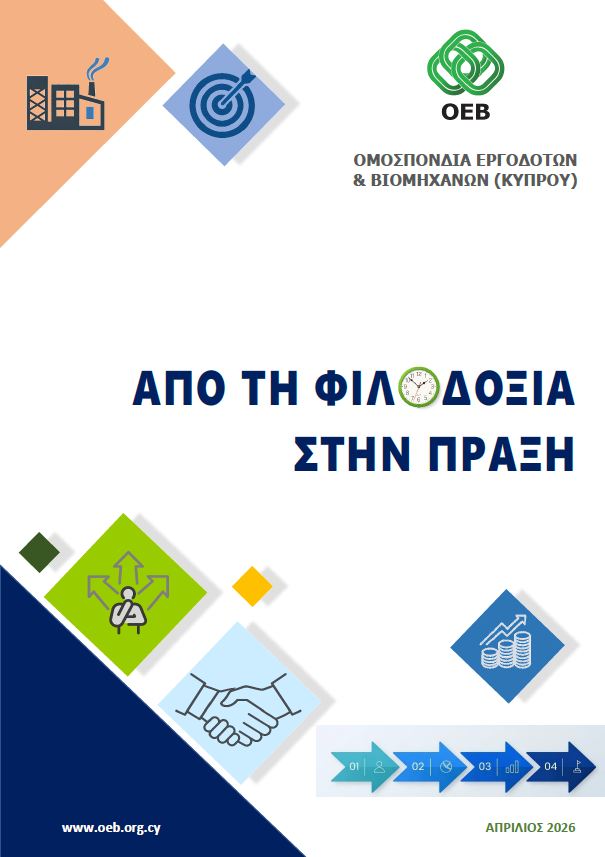 OEB

ΟΜΟΣΠΟΝΔΙΑ ΕΡΓΟΔΟΤΩΝ
& ΒΙΟΜΗΧΑΝΩΝ (ΚΥΠΡΟΥ)

ΑΠΟ ΤΗ ΦΙΛΟΔΟΞΙΑ
ΣΤΗΝ ΠΡΑΞΗ

01 02 03 04

www.oeb.org.cy

ΑΠΡΙΛΙΟΣ 2026